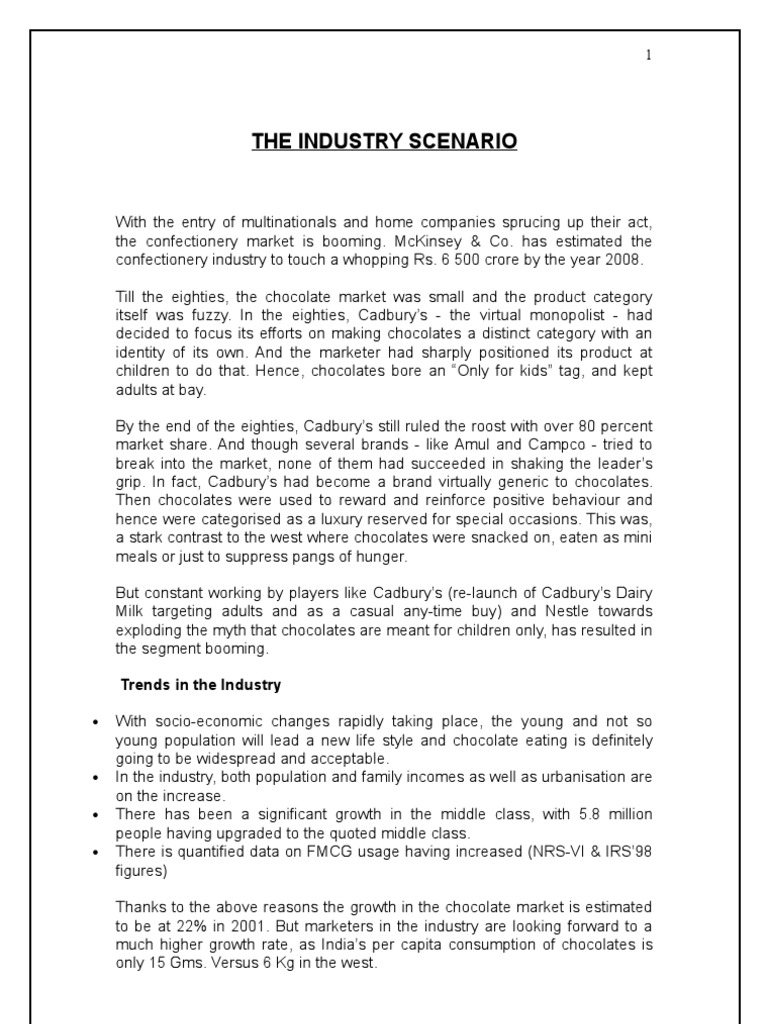 1

THE INDUSTRY SCENARIO

With the entry of multinationals and home companies sprucing up their act, the confectionery market is booming. McKinsey & Co. has estimated the confectionery industry to touch a whopping Rs. 6 500 crore by the year 2008.

Till the eighties, the chocolate market was small and the product category itself was fuzzy. In the eighties, Cadbury's - the virtual monopolist - had decided to focus its efforts on making chocolates a distinct category with an identity of its own. And the marketer had sharply positioned its product at children to do that. Hence, chocolates bore an "Only for kids" tag, and kept adults at bay.

By the end of the eighties, Cadbury's still ruled the roost with over 80 percent market share. And though several brands - like Amul and Campco - tried to break into the market, none of them had succeeded in shaking the leader's grip. In fact, Cadbury's had become a brand virtually generic to chocolates. Then chocolates were used to reward and reinforce positive behaviour and hence were categorised as a luxury reserved for special occasions. This was, a stark contrast to the west where chocolates were snacked on, eaten as mini meals or just to suppress pangs of hunger.

But constant working by players like Cadbury's (re-launch of Cadbury's Dairy Milk targeting adults and as a casual any-time buy) and Nestle towards exploding the myth that chocolates are meant for children only, has resulted in the segment booming.

Trends in the Industry

• With socio-economic changes rapidly taking place, the young and not so young population will lead a new life style and chocolate eating is definitely going to be widespread and acceptable.
• In the industry, both population and family incomes as well as urbanisation are on the increase.
• There has been a significant growth in the middle class, with 5.8 million people having upgraded to the quoted middle class.
• There is quantified data on FMCG usage having increased (NRS-VI & IRS'98 figures)

Thanks to the above reasons the growth in the chocolate market is estimated to be at 22% in 2001. But marketers in the industry are looking forward to a much higher growth rate, as India's per capita consumption of chocolates is only 15 Gms. Versus 6 Kg in the west.